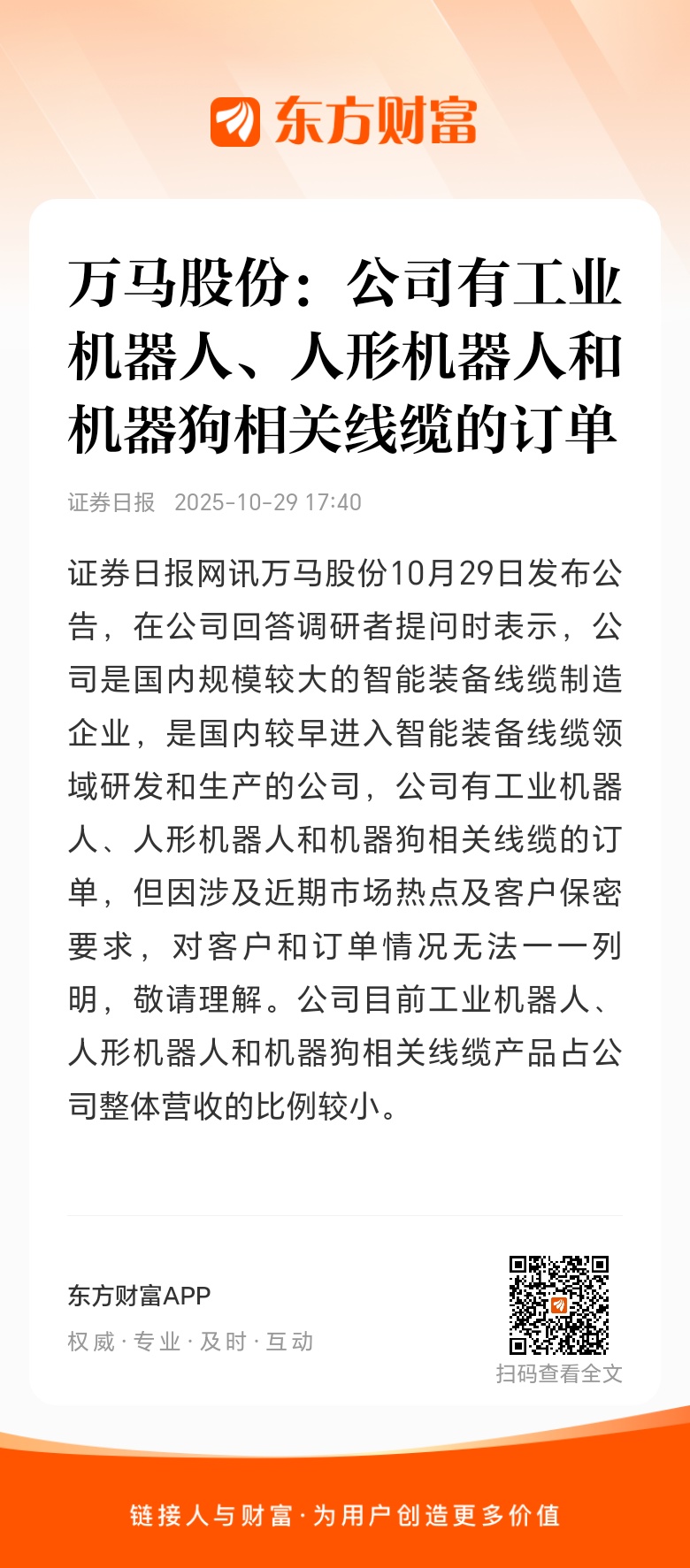 东方财富

万马股份：公司有工业机器人、人形机器人和机器狗相关线缆的订单

证券日报 2025-10-29 17:40

证券日报网讯万马股份10月29日发布公告，在公司回答调研者提问时表示，公司是国内规模较大的智能装备线缆制造企业，是国内较早进入智能装备线缆领域研发和生产的公司，公司有工业机器人、人形机器人和机器狗相关线缆的订单，但因涉及近期市场热点及客户保密要求，对客户和订单情况无法一一列明，敬请理解。公司目前工业机器人、人形机器人和机器狗相关线缆产品占公司整体营收的比例较小。

东方财富APP
权威 · 专业 · 及时 · 互动

扫码查看全文

链接人与财富 · 为用户创造更多价值